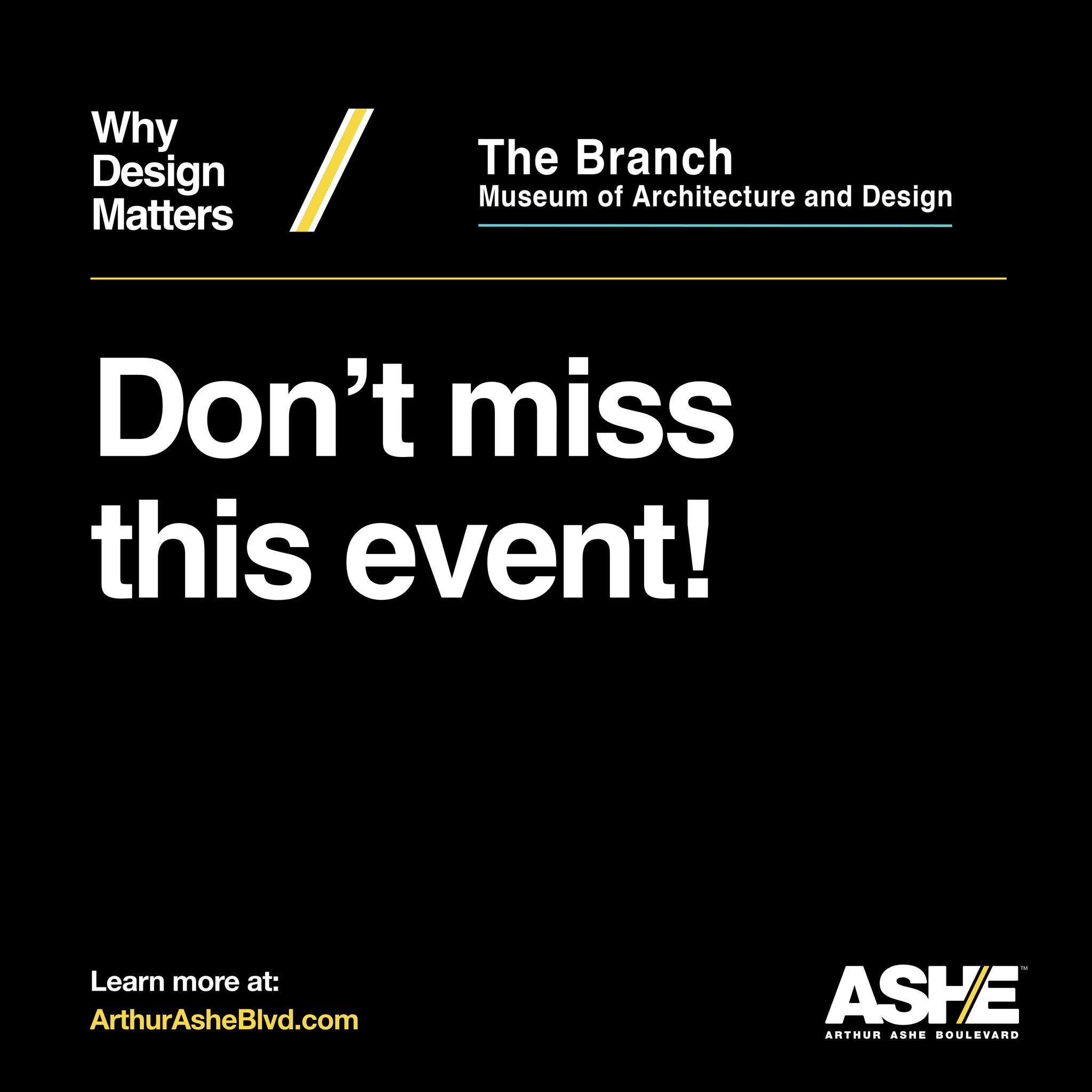 Why Design Matters

The Branch
Museum of Architecture and Design

Don’t miss this event!

Learn more at:
ArthurAsheBlvd.com

ASHE™
ARTHUR ASHE BOULEVARD